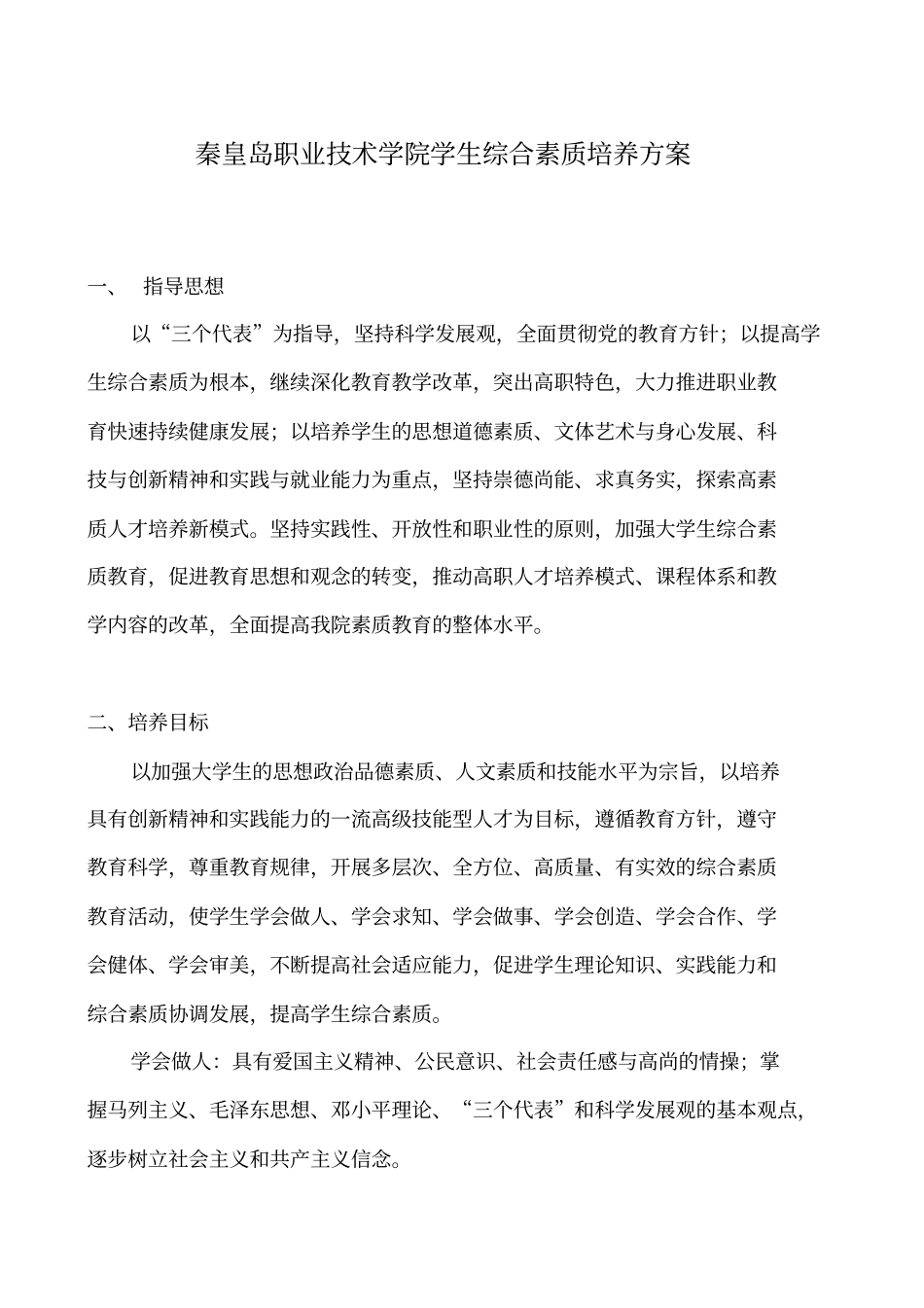 秦皇岛职业技术学院学生综合素质培养方案

一、 指导思想

以“三个代表”为指导，坚持科学发展观，全面贯彻党的教育方针；以提高学生综合素质为根本，继续深化教育教学改革，突出高职特色，大力推进职业教育快速持续健康发展；以培养学生的思想道德素质、文体艺术与身心发展、科技与创新精神和实践与就业能力为重点，坚持崇德尚能、求真务实，探索高素质人才培养新模式。坚持实践性、开放性和职业性的原则，加强大学生综合素质教育，促进教育思想和观念的转变，推动高职人才培养模式、课程体系和教学内容的改革，全面提高我院素质教育的整体水平。

二、培养目标

以加强大学生的思想政治品德素质、人文素质和技能水平为宗旨，以培养具有创新精神和实践能力的一流高级技能型人才为目标，遵循教育方针，遵守教育科学，尊重教育规律，开展多层次、全方位、高质量、有实效的综合素质教育活动，使学生学会做人、学会求知、学会做事、学会创造、学会合作、学会健体、学会审美，不断提高社会适应能力，促进学生理论知识、实践能力和综合素质协调发展，提高学生综合素质。

学会做人：具有爱国主义精神、公民意识、社会责任感与高尚的情操；掌握马列主义、毛泽东思想、邓小平理论、“三个代表”和科学发展观的基本观点，逐步树立社会主义和共产主义信念。